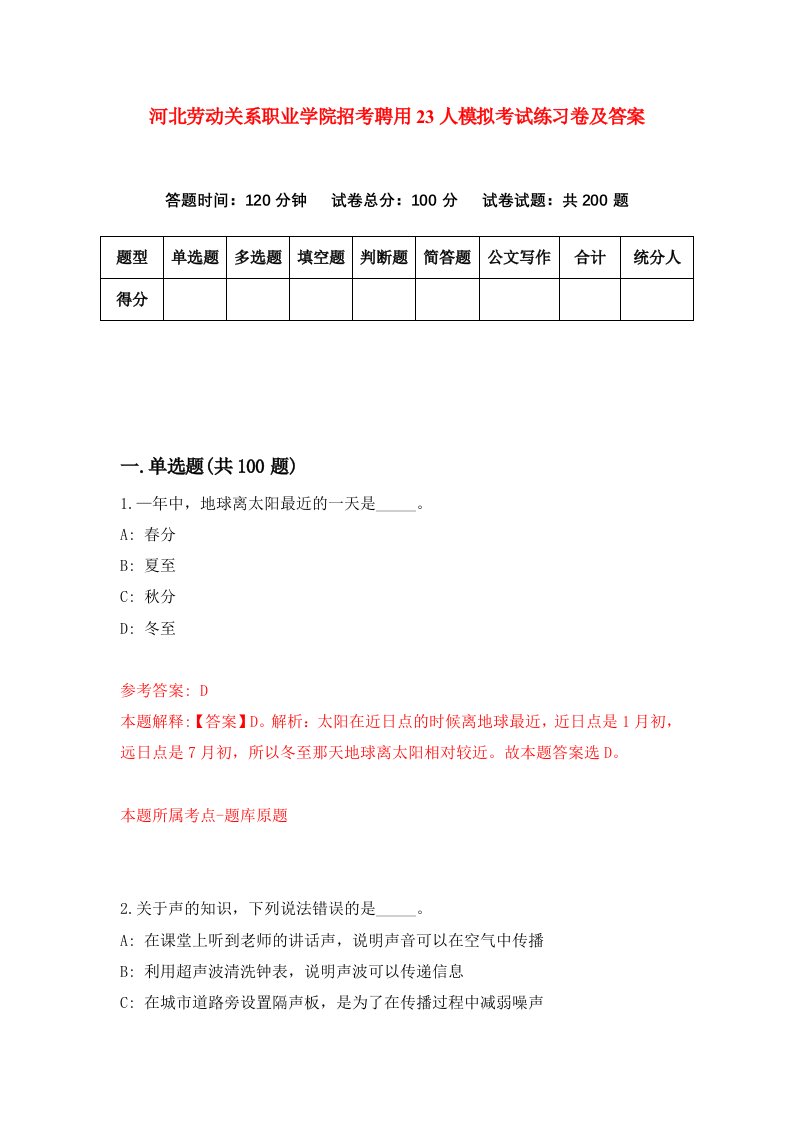 河北劳动关系职业学院招考聘用23人模拟考试练习卷及答案

答题时间：120分钟　试卷总分：100分　试卷试题：共200题

| 题型 | 单选题 | 多选题 | 填空题 | 判断题 | 简答题 | 公文写作 | 合计 | 统分人 |
|---|---|---|---|---|---|---|---|---|
| 得分 | | | | | | | | |

一.单选题(共100题)

1.一年中，地球离太阳最近的一天是_____。

A: 春分

B: 夏至

C: 秋分

D: 冬至

参考答案: D

本题解释:【答案】D。解析：太阳在近日点的时候离地球最近，近日点是1月初，远日点是7月初，所以冬至那天地球离太阳相对较近。故本题答案选D。

本题所属考点-题库原题

2.关于声的知识，下列说法错误的是_____。

A: 在课堂上听到老师的讲话声，说明声音可以在空气中传播

B: 利用超声波清洗钟表，说明声波可以传递信息

C: 在城市道路旁设置隔声板，是为了在传播过程中减弱噪声